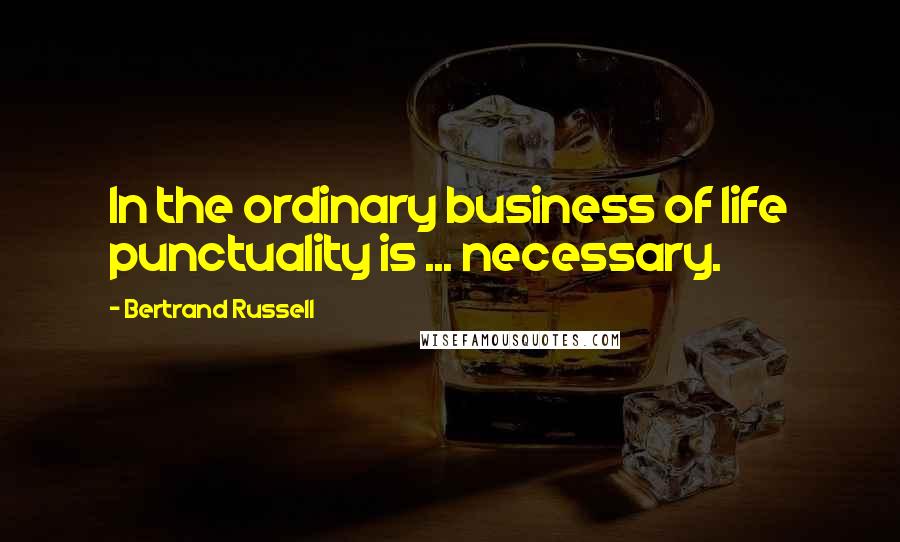 In the ordinary business of life punctuality is ... necessary.

- Bertrand Russell

WISEFAMOUSQUOTES.COM